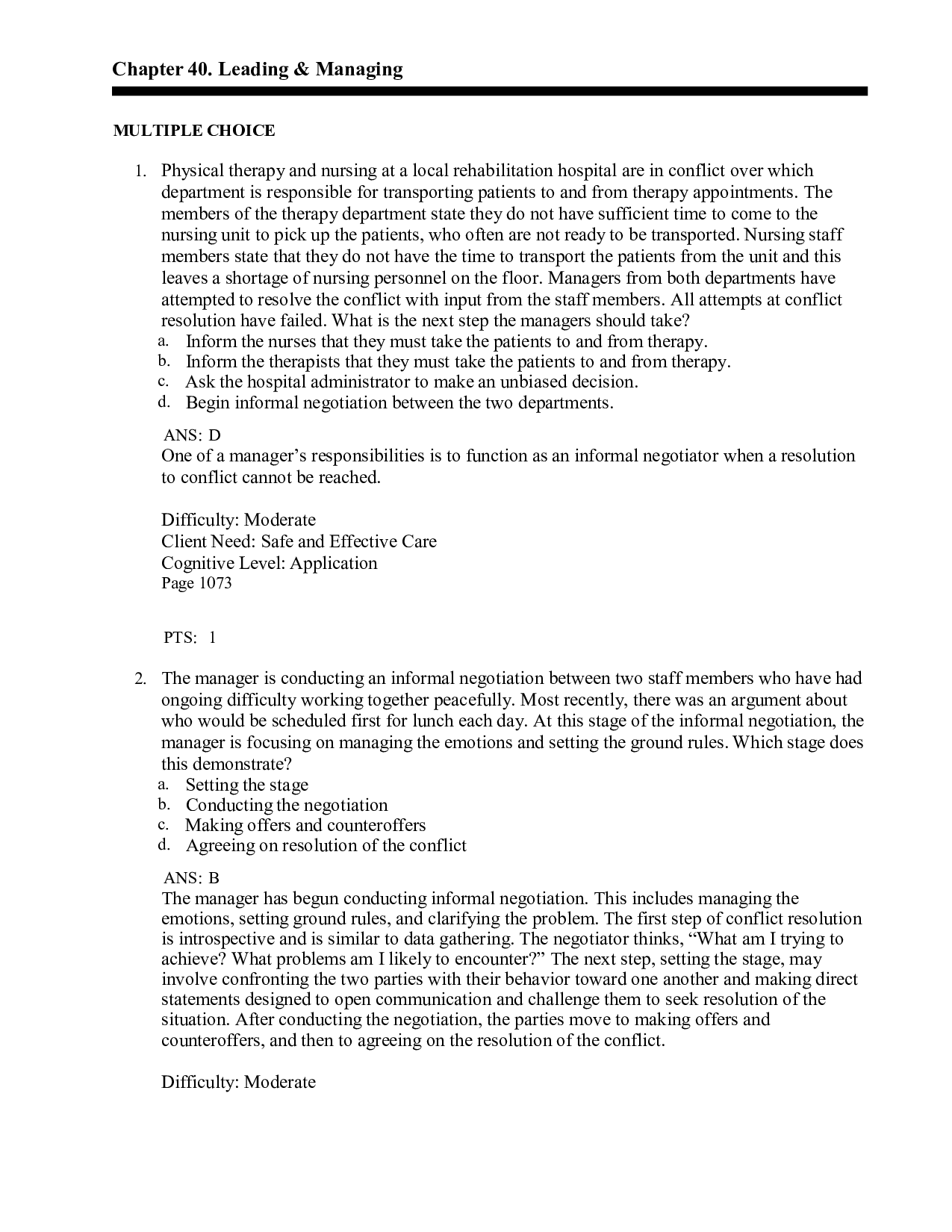 Chapter 40. Leading & Managing

MULTIPLE CHOICE

1. Physical therapy and nursing at a local rehabilitation hospital are in conflict over which department is responsible for transporting patients to and from therapy appointments. The members of the therapy department state they do not have sufficient time to come to the nursing unit to pick up the patients, who often are not ready to be transported. Nursing staff members state that they do not have the time to transport the patients from the unit and this leaves a shortage of nursing personnel on the floor. Managers from both departments have attempted to resolve the conflict with input from the staff members. All attempts at conflict resolution have failed. What is the next step the managers should take?
a. Inform the nurses that they must take the patients to and from therapy.
b. Inform the therapists that they must take the patients to and from therapy.
c. Ask the hospital administrator to make an unbiased decision.
d. Begin informal negotiation between the two departments.

ANS: D
One of a manager's responsibilities is to function as an informal negotiator when a resolution to conflict cannot be reached.

Difficulty: Moderate
Client Need: Safe and Effective Care
Cognitive Level: Application
Page 1073

PTS: 1

2. The manager is conducting an informal negotiation between two staff members who have had ongoing difficulty working together peacefully. Most recently, there was an argument about who would be scheduled first for lunch each day. At this stage of the informal negotiation, the manager is focusing on managing the emotions and setting the ground rules. Which stage does this demonstrate?
a. Setting the stage
b. Conducting the negotiation
c. Making offers and counteroffers
d. Agreeing on resolution of the conflict

ANS: B
The manager has begun conducting informal negotiation. This includes managing the emotions, setting ground rules, and clarifying the problem. The first step of conflict resolution is introspective and is similar to data gathering. The negotiator thinks, "What am I trying to achieve? What problems am I likely to encounter?" The next step, setting the stage, may involve confronting the two parties with their behavior toward one another and making direct statements designed to open communication and challenge them to seek resolution of the situation. After conducting the negotiation, the parties move to making offers and counteroffers, and then to agreeing on the resolution of the conflict.

Difficulty: Moderate